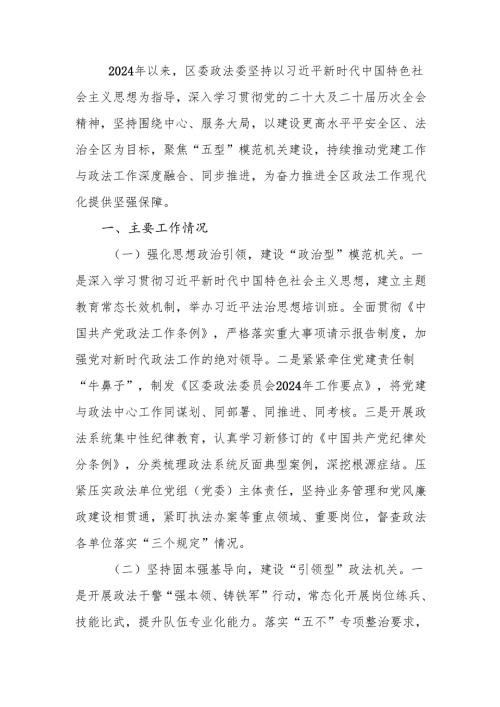 2024年以来，区委政法委坚持以习近平新时代中国特色社会主义思想为指导，深入学习贯彻党的二十大及二十届历次全会精神，坚持围绕中心、服务大局，以建设更高水平平安全区、法治全区为目标，聚焦“五型”模范机关建设，持续推动党建工作与政法工作深度融合、同步推进，为奋力推进全区政法工作现代化提供坚强保障。

一、主要工作情况

（一）强化思想政治引领，建设“政治型”模范机关。一是深入学习贯彻习近平新时代中国特色社会主义思想，建立主题教育常态长效机制，举办习近平法治思想培训班。全面贯彻《中国共产党政法工作条例》，严格落实重大事项请示报告制度，加强党对新时代政法工作的绝对领导。二是紧紧牵住党建责任制“牛鼻子”，制发《区委政法委员会2024年工作要点》，将党建与政法中心工作同谋划、同部署、同推进、同考核。三是开展政法系统集中性纪律教育，认真学习新修订的《中国共产党纪律处分条例》，分类梳理政法系统反面典型案例，深挖根源症结。压紧压实政法单位党组（党委）主体责任，坚持业务管理和党风廉政建设相贯通，紧盯执法办案等重点领域、重要岗位，督查政法各单位落实“三个规定”情况。

（二）坚持固本强基导向，建设“引领型”政法机关。一是开展政法干警“强本领、铸铁军”行动，常态化开展岗位练兵、技能比武，提升队伍专业化能力。落实“五不”专项整治要求，